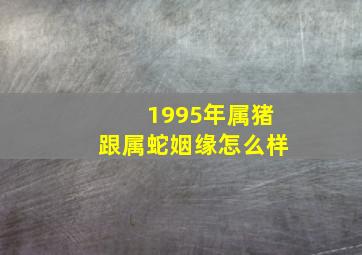 1995年属猪
跟属蛇姻缘怎么样